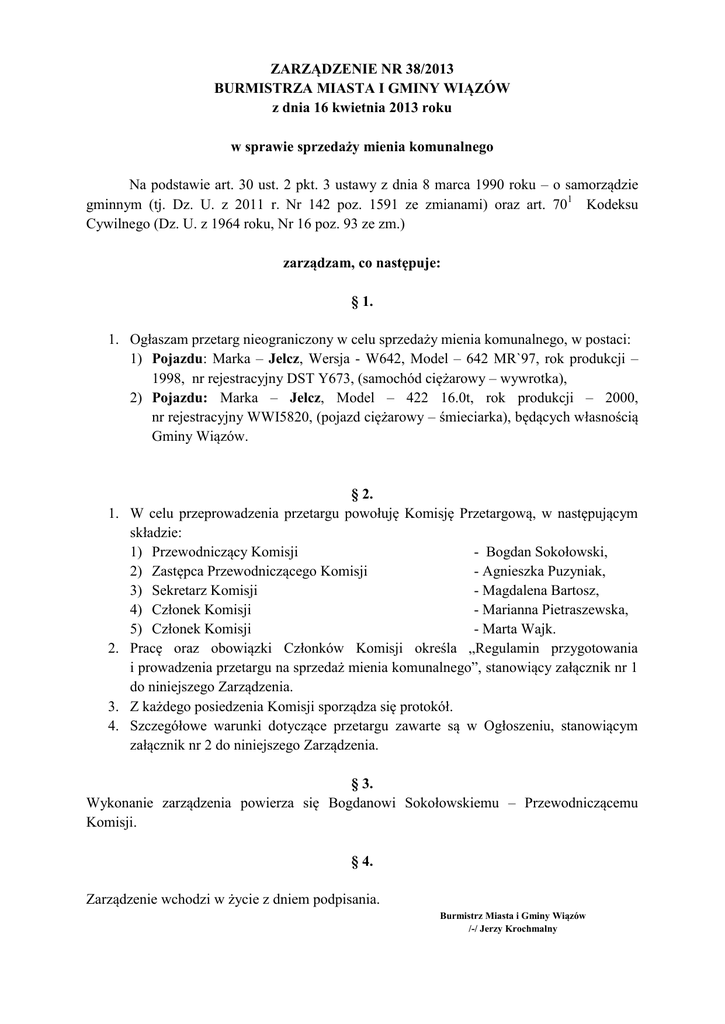 ZARZĄDZENIE NR 38/2013
BURMISTRZA MIASTA I GMINY WIĄZÓW
z dnia 16 kwietnia 2013 roku

w sprawie sprzedaży mienia komunalnego

Na podstawie art. 30 ust. 2 pkt. 3 ustawy z dnia 8 marca 1990 roku – o samorządzie gminnym (tj. Dz. U. z 2011 r. Nr 142 poz. 1591 ze zmianami) oraz art. $70^1$ Kodeksu Cywilnego (Dz. U. z 1964 roku, Nr 16 poz. 93 ze zm.)

zarządzam, co następuje:

§ 1.

1. Ogłaszam przetarg nieograniczony w celu sprzedaży mienia komunalnego, w postaci:
1) Pojazdu: Marka – Jelcz, Wersja - W642, Model – 642 MR`97, rok produkcji – 1998, nr rejestracyjny DST Y673, (samochód ciężarowy – wywrotka),
2) Pojazdu: Marka – Jelcz, Model – 422 16.0t, rok produkcji – 2000, nr rejestracyjny WWI5820, (pojazd ciężarowy – śmieciarka), będących własnością Gminy Wiązów.

§ 2.
1. W celu przeprowadzenia przetargu powołuję Komisję Przetargową, w następującym składzie:
1) Przewodniczący Komisji - Bogdan Sokołowski,
2) Zastępca Przewodniczącego Komisji - Agnieszka Puzyniak,
3) Sekretarz Komisji - Magdalena Bartosz,
4) Członek Komisji - Marianna Pietraszewska,
5) Członek Komisji - Marta Wajk.
2. Pracę oraz obowiązki Członków Komisji określa „Regulamin przygotowania i prowadzenia przetargu na sprzedaż mienia komunalnego”, stanowiący załącznik nr 1 do niniejszego Zarządzenia.
3. Z każdego posiedzenia Komisji sporządza się protokół.
4. Szczegółowe warunki dotyczące przetargu zawarte są w Ogłoszeniu, stanowiącym załącznik nr 2 do niniejszego Zarządzenia.

§ 3.
Wykonanie zarządzenia powierza się Bogdanowi Sokołowskiemu – Przewodniczącemu Komisji.

§ 4.

Zarządzenie wchodzi w życie z dniem podpisania.

Burmistrz Miasta i Gminy Wiązów
/-/ Jerzy Krochmalny